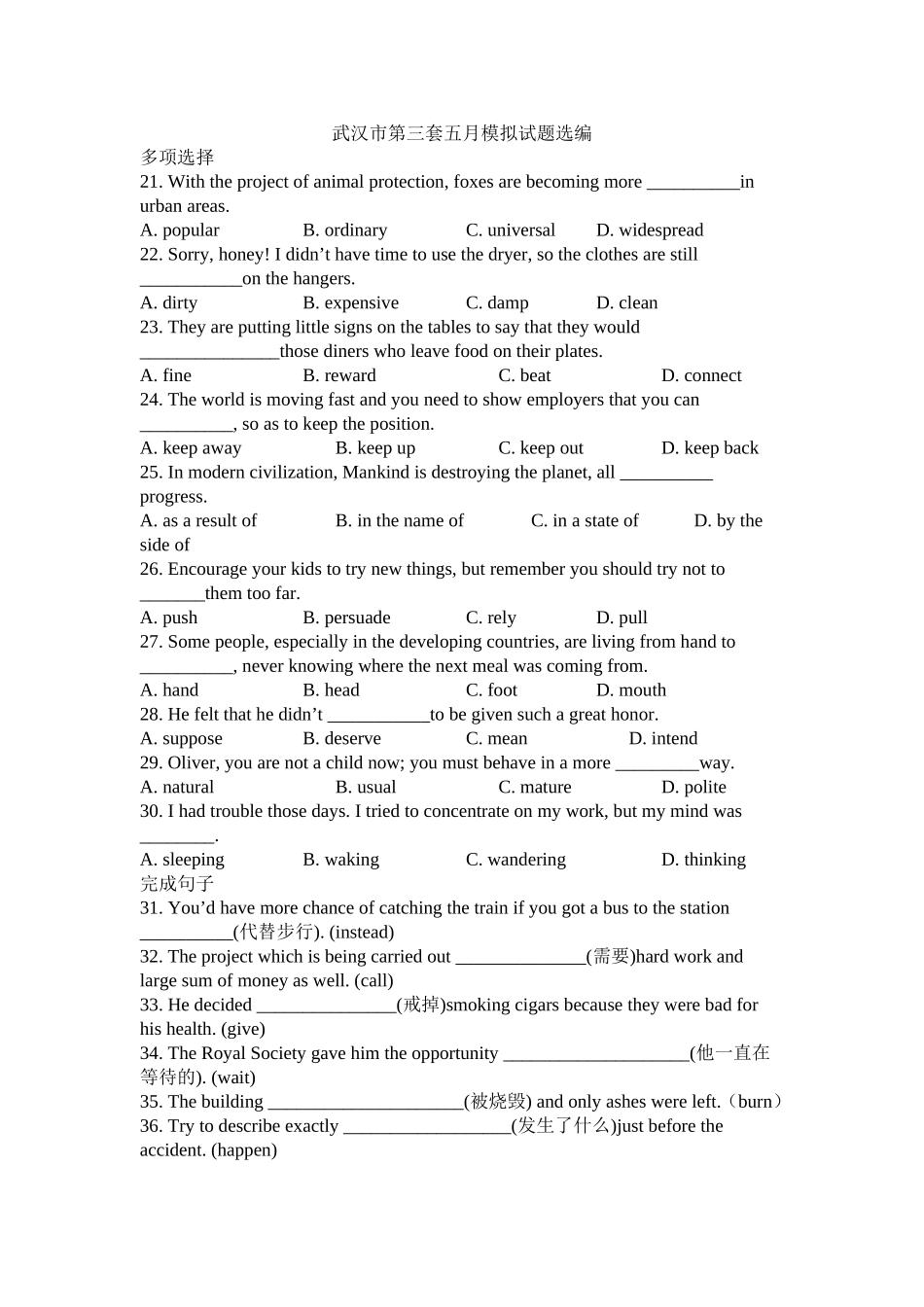 武汉市第三套五月模拟试题选编

多项选择

21. With the project of animal protection, foxes are becoming more ____in urban areas.

A. popular B. ordinary C. universal D. widespread

22. Sorry, honey! I didn't have time to use the dryer, so the clothes are still ____on the hangers.

A. dirty B. expensive C. damp D. clean

23. They are putting little signs on the tables to say that they would ____those diners who leave food on their plates.

A. fine B. reward C. beat D. connect

24. The world is moving fast and you need to show employers that you can ____, so as to keep the position.

A. keep away B. keep up C. keep out D. keep back

25. In modern civilization, Mankind is destroying the planet, all ____ progress.

A. as a result of B. in the name of C. in a state of D. by the side of

26. Encourage your kids to try new things, but remember you should try not to ____them too far.

A. push B. persuade C. rely D. pull

27. Some people, especially in the developing countries, are living from hand to ____, never knowing where the next meal was coming from.

A. hand B. head C. foot D. mouth

28. He felt that he didn't ____to be given such a great honor.

A. suppose B. deserve C. mean D. intend

29. Oliver, you are not a child now; you must behave in a more ____way.

A. natural B. usual C. mature D. polite

30. I had trouble those days. I tried to concentrate on my work, but my mind was ____.

A. sleeping B. waking C. wandering D. thinking

完成句子

31. You'd have more chance of catching the train if you got a bus to the station ____(代替步行). (instead)

32. The project which is being carried out ____(需要)hard work and large sum of money as well. (call)

33. He decided ____(戒掉)smoking cigars because they were bad for his health. (give)

34. The Royal Society gave him the opportunity ____(他一直在等待的). (wait)

35. The building ____(被烧毁) and only ashes were left.（burn）

36. Try to describe exactly ____(发生了什么)just before the accident. (happen)